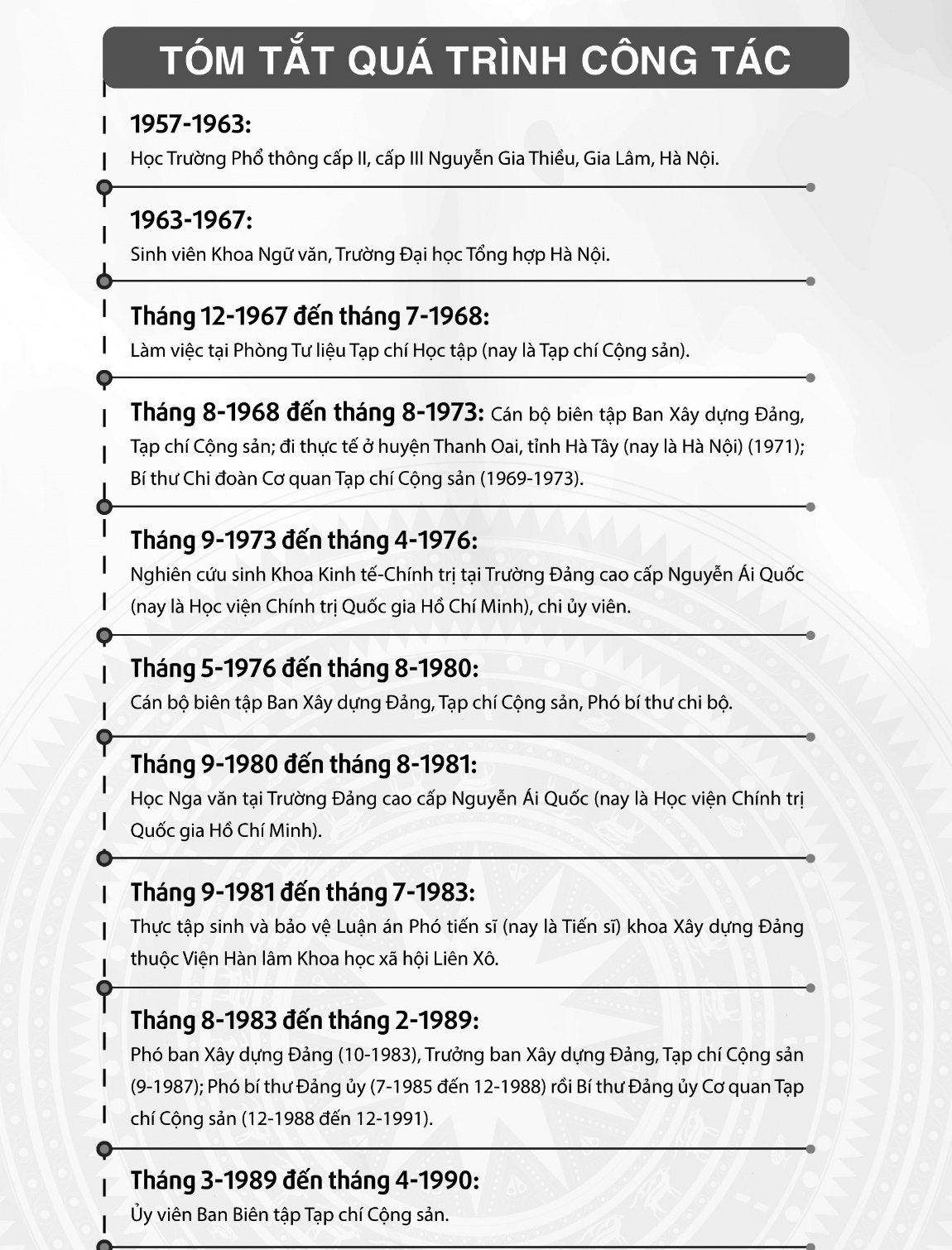 TÓM TẮT QUÁ TRÌNH CÔNG TÁC

1957-1963:
Học Trường Phổ thông cấp II, cấp III Nguyễn Gia Thiều, Gia Lâm, Hà Nội.

1963-1967:
Sinh viên Khoa Ngữ văn, Trường Đại học Tổng hợp Hà Nội.

Tháng 12-1967 đến tháng 7-1968:
Làm việc tại Phòng Tư liệu Tạp chí Học tập (nay là Tạp chí Cộng sản).

Tháng 8-1968 đến tháng 8-1973: Cán bộ biên tập Ban Xây dựng Đảng, Tạp chí Cộng sản; đi thực tế ở huyện Thanh Oai, tỉnh Hà Tây (nay là Hà Nội) (1971); Bí thư Chi đoàn Cơ quan Tạp chí Cộng sản (1969-1973).

Tháng 9-1973 đến tháng 4-1976:
Nghiên cứu sinh Khoa Kinh tế-Chính trị tại Trường Đảng cao cấp Nguyễn Ái Quốc (nay là Học viện Chính trị Quốc gia Hồ Chí Minh), chi ủy viên.

Tháng 5-1976 đến tháng 8-1980:
Cán bộ biên tập Ban Xây dựng Đảng, Tạp chí Cộng sản, Phó bí thư chi bộ.

Tháng 9-1980 đến tháng 8-1981:
Học Nga văn tại Trường Đảng cao cấp Nguyễn Ái Quốc (nay là Học viện Chính trị Quốc gia Hồ Chí Minh).

Tháng 9-1981 đến tháng 7-1983:
Thực tập sinh và bảo vệ Luận án Phó tiến sĩ (nay là Tiến sĩ) khoa Xây dựng Đảng thuộc Viện Hàn lâm Khoa học xã hội Liên Xô.

Tháng 8-1983 đến tháng 2-1989:
Phó ban Xây dựng Đảng (10-1983), Trưởng ban Xây dựng Đảng, Tạp chí Cộng sản (9-1987); Phó bí thư Đảng ủy (7-1985 đến 12-1988) rồi Bí thư Đảng ủy Cơ quan Tạp chí Cộng sản (12-1988 đến 12-1991).

Tháng 3-1989 đến tháng 4-1990:
Ủy viên Ban Biên tập Tạp chí Cộng sản.